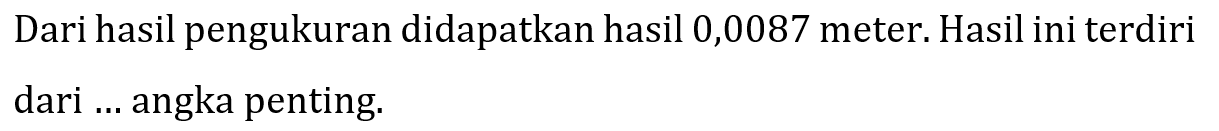 Dari hasil pengukuran didapatkan hasil 0,0087 meter. Hasil ini terdiri dari ... angka penting.